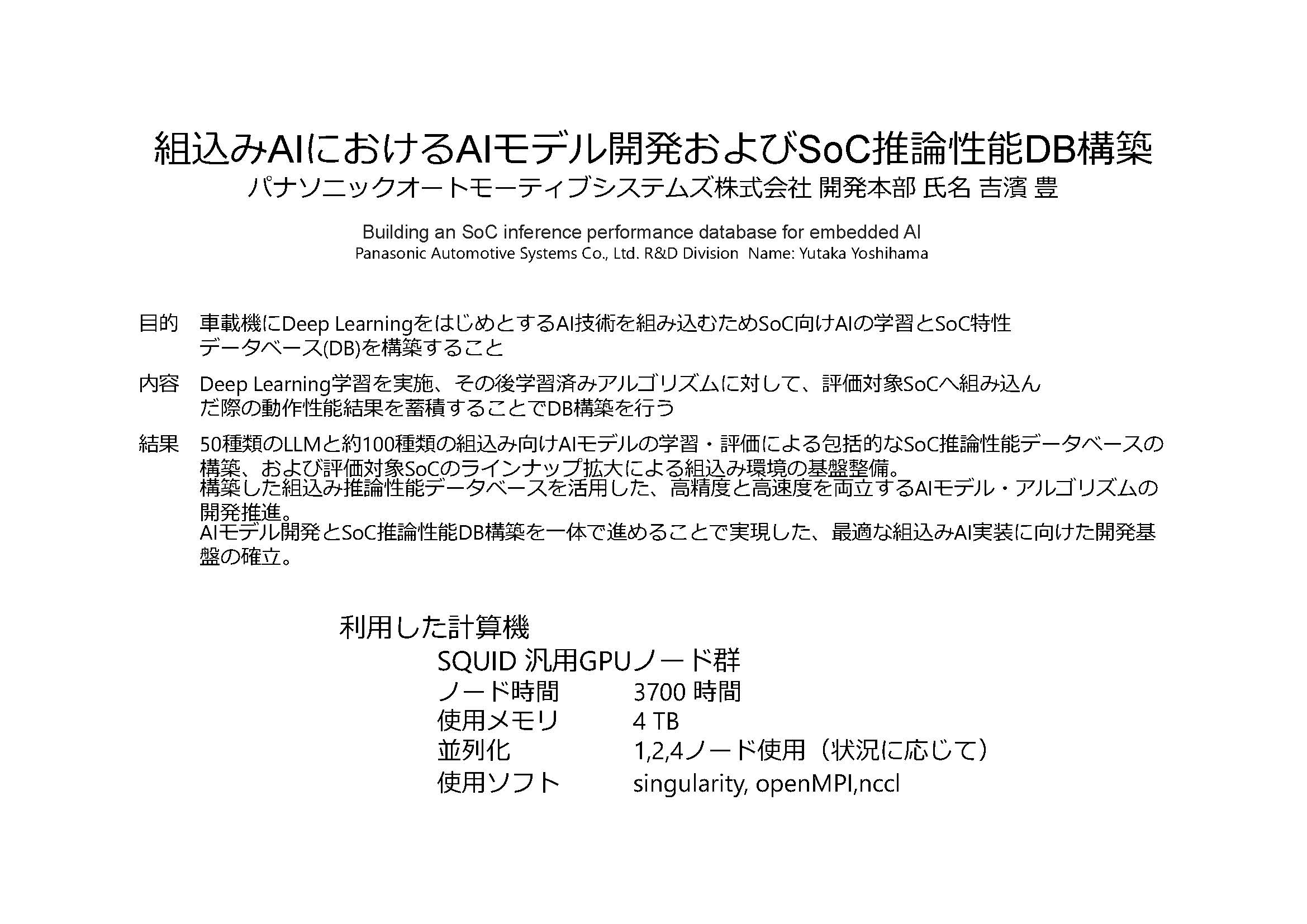 組込みAIにおけるAIモデル開発およびSoC推論性能DB構築
パナソニックオートモーティブシステムズ株式会社 開発本部 氏名 吉濱 豊

Building an SoC inference performance database for embedded AI
Panasonic Automotive Systems Co., Ltd. R&D Division Name: Yutaka Yoshihama

目的 車載機にDeep LearningをはじめとするAI技術を組み込むためSoC向けAIの学習とSoC特性データベース(DB)を構築すること

内容 Deep Learning学習を実施、その後学習済みアルゴリズムに対して、評価対象SoCへ組み込んだ際の動作性能結果を蓄積することでDB構築を行う

結果 50種類のLLMと約100種類の組込み向けAIモデルの学習・評価による包括的なSoC推論性能データベースの構築、および評価対象SoCのラインナップ拡大による組込み環境の基盤整備。
構築した組込み推論性能データベースを活用した、高精度と高速度を両立するAIモデル・アルゴリズムの開発推進。
AIモデル開発とSoC推論性能DB構築を一体で進めることで実現した、最適な組込みAI実装に向けた開発基盤の確立。

利用した計算機
SQUID 汎用GPUノード群
ノード時間 3700 時間
使用メモリ 4 TB
並列化 1,2,4ノード使用（状況に応じて）
使用ソフト singularity, openMPI,nccl